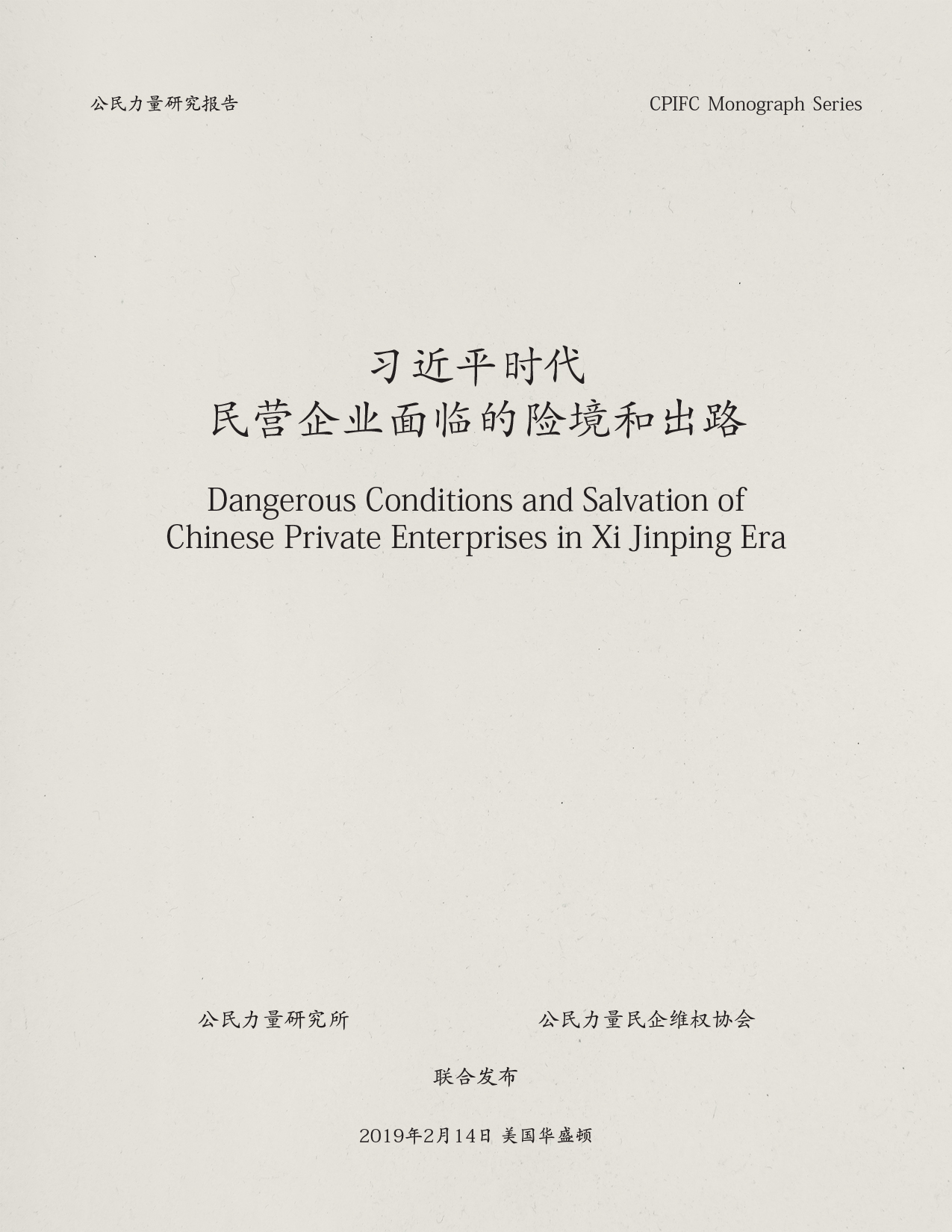 公民力量研究报告

CPIFC Monograph Series

习近平时代
民营企业面临的险境和出路

Dangerous Conditions and Salvation of Chinese Private Enterprises in Xi Jinping Era

公民力量研究所

公民力量民企维权协会

联合发布

2019年2月14日 美国华盛顿